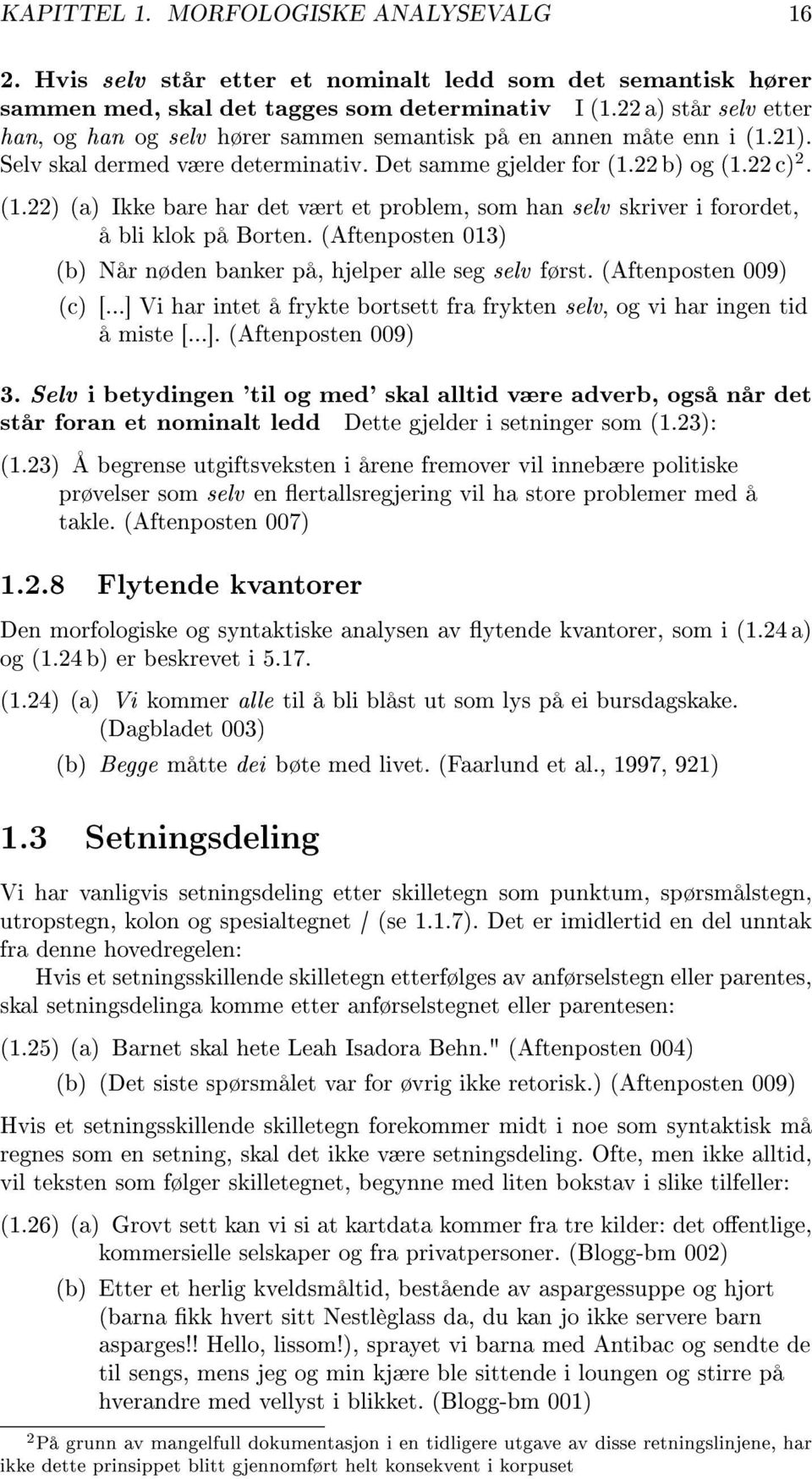 KAPITTEL 1. MORFOLOGISKE ANALYSEVALG 16

2. Hvis selv står etter et nominalt ledd som det semantisk hører sammen med, skal det tagges som determinativ I (1.22 a) står selv etter han, og han og selv hører sammen semantisk på en annen måte enn i (1.21). Selv skal dermed være determinativ. Det samme gjelder for (1.22 b) og (1.22 c)$^2$.

(1.22) (a) Ikke bare har det vært et problem, som han selv skriver i forordet, å bli klok på Borten. (Aftenposten 013)

(b) Når nøden banker på, hjelper alle seg selv først. (Aftenposten 009)

(c) [...] Vi har intet å frykte bortsett fra frykten selv, og vi har ingen tid å miste [...]. (Aftenposten 009)

3. Selv i betydingen 'til og med' skal alltid være adverb, også når det står foran et nominalt ledd Dette gjelder i setninger som (1.23):

(1.23) Å begrense utgiftsveksten i årene fremover vil innebære politiske prøvelser som selv en flertallsregjering vil ha store problemer med å takle. (Aftenposten 007)

1.2.8 Flytende kvantorer

Den morfologiske og syntaktiske analysen av flytende kvantorer, som i (1.24 a) og (1.24 b) er beskrevet i 5.17.

(1.24) (a) Vi kommer alle til å bli blåst ut som lys på ei bursdagskake. (Dagbladet 003)

(b) Begge måtte dei bøte med livet. (Faarlund et al., 1997, 921)

1.3 Setningsdeling

Vi har vanligvis setningsdeling etter skilletegn som punktum, spørsmålstegn, utropstegn, kolon og spesialtegnet / (se 1.1.7). Det er imidlertid en del unntak fra denne hovedregelen:

Hvis et setningsskillende skilletegn etterfølges av anførselstegn eller parentes, skal setningsdelinga komme etter anførselstegnet eller parentesen:

(1.25) (a) Barnet skal hete Leah Isadora Behn." (Aftenposten 004)

(b) (Det siste spørsmålet var for øvrig ikke retorisk.) (Aftenposten 009)

Hvis et setningsskillende skilletegn forekommer midt i noe som syntaktisk må regnes som en setning, skal det ikke være setningsdeling. Ofte, men ikke alltid, vil teksten som følger skilletegnet, begynne med liten bokstav i slike tilfeller:

(1.26) (a) Grovt sett kan vi si at kartdata kommer fra tre kilder: det offentlige, kommersielle selskaper og fra privatpersoner. (Blogg-bm 002)

(b) Etter et herlig kveldsmåltid, bestående av aspargessuppe og hjort (barna fikk hvert sitt Nestlèglass da, du kan jo ikke servere barn asparges!! Hello, lissom!), sprayet vi barna med Antibac og sendte de til sengs, mens jeg og min kjære ble sittende i loungen og stirre på hverandre med vellyst i blikket. (Blogg-bm 001)

$^2$På grunn av mangelfull dokumentasjon i en tidligere utgave av disse retningslinjene, har ikke dette prinsippet blitt gjennomført helt konsekvent i korpuset